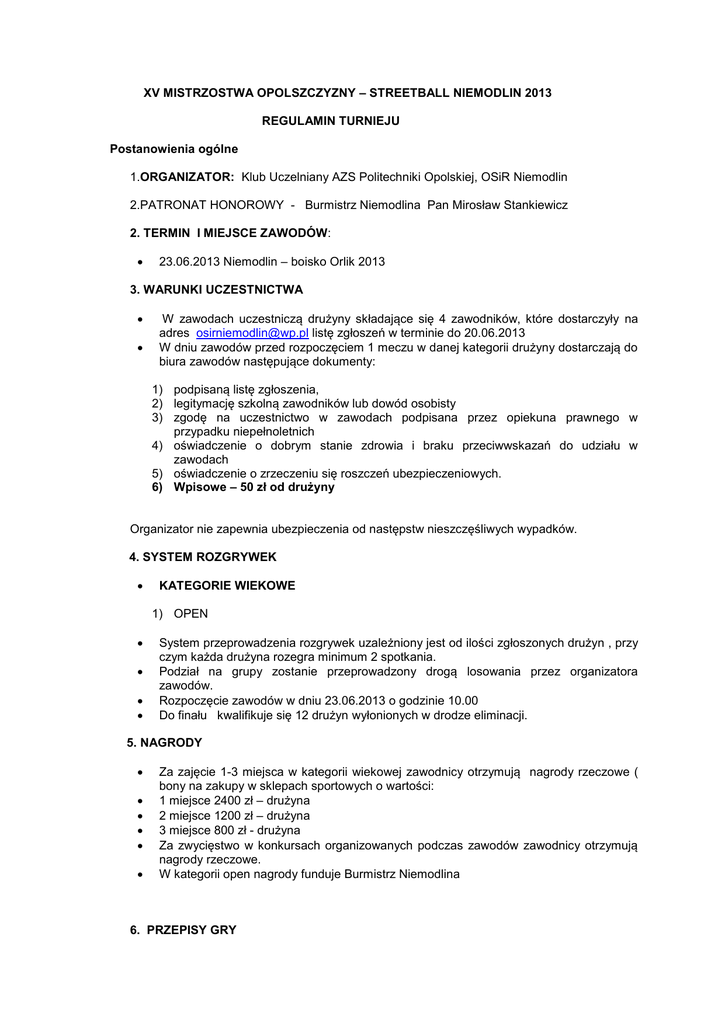 XV MISTRZOSTWA OPOLSZCZYZNY – STREETBALL NIEMODLIN 2013

REGULAMIN TURNIEJU

Postanowienia ogólne

1.ORGANIZATOR: Klub Uczelniany AZS Politechniki Opolskiej, OSiR Niemodlin

2.PATRONAT HONOROWY - Burmistrz Niemodlina Pan Mirosław Stankiewicz

2. TERMIN I MIEJSCE ZAWODÓW:

• 23.06.2013 Niemodlin – boisko Orlik 2013

3. WARUNKI UCZESTNICTWA

• W zawodach uczestniczą drużyny składające się 4 zawodników, które dostarczyły na adres osirniemodlin@wp.pl listę zgłoszeń w terminie do 20.06.2013
• W dniu zawodów przed rozpoczęciem 1 meczu w danej kategorii drużyny dostarczają do biura zawodów następujące dokumenty:

1) podpisaną listę zgłoszenia,
2) legitymację szkolną zawodników lub dowód osobisty
3) zgodę na uczestnictwo w zawodach podpisana przez opiekuna prawnego w przypadku niepełnoletnich
4) oświadczenie o dobrym stanie zdrowia i braku przeciwwskazań do udziału w zawodach
5) oświadczenie o zrzeczeniu się roszczeń ubezpieczeniowych.
6) Wpisowe – 50 zł od drużyny

Organizator nie zapewnia ubezpieczenia od następstw nieszczęśliwych wypadków.

4. SYSTEM ROZGRYWEK

• KATEGORIE WIEKOWE

1) OPEN

• System przeprowadzenia rozgrywek uzależniony jest od ilości zgłoszonych drużyn , przy czym każda drużyna rozegra minimum 2 spotkania.
• Podział na grupy zostanie przeprowadzony drogą losowania przez organizatora zawodów.
• Rozpoczęcie zawodów w dniu 23.06.2013 o godzinie 10.00
• Do finału kwalifikuje się 12 drużyn wyłonionych w drodze eliminacji.

5. NAGRODY

• Za zajęcie 1-3 miejsca w kategorii wiekowej zawodnicy otrzymują nagrody rzeczowe ( bony na zakupy w sklepach sportowych o wartości:
• 1 miejsce 2400 zł – drużyna
• 2 miejsce 1200 zł – drużyna
• 3 miejsce 800 zł - drużyna
• Za zwycięstwo w konkursach organizowanych podczas zawodów zawodnicy otrzymują nagrody rzeczowe.
• W kategorii open nagrody funduje Burmistrz Niemodlina

6. PRZEPISY GRY